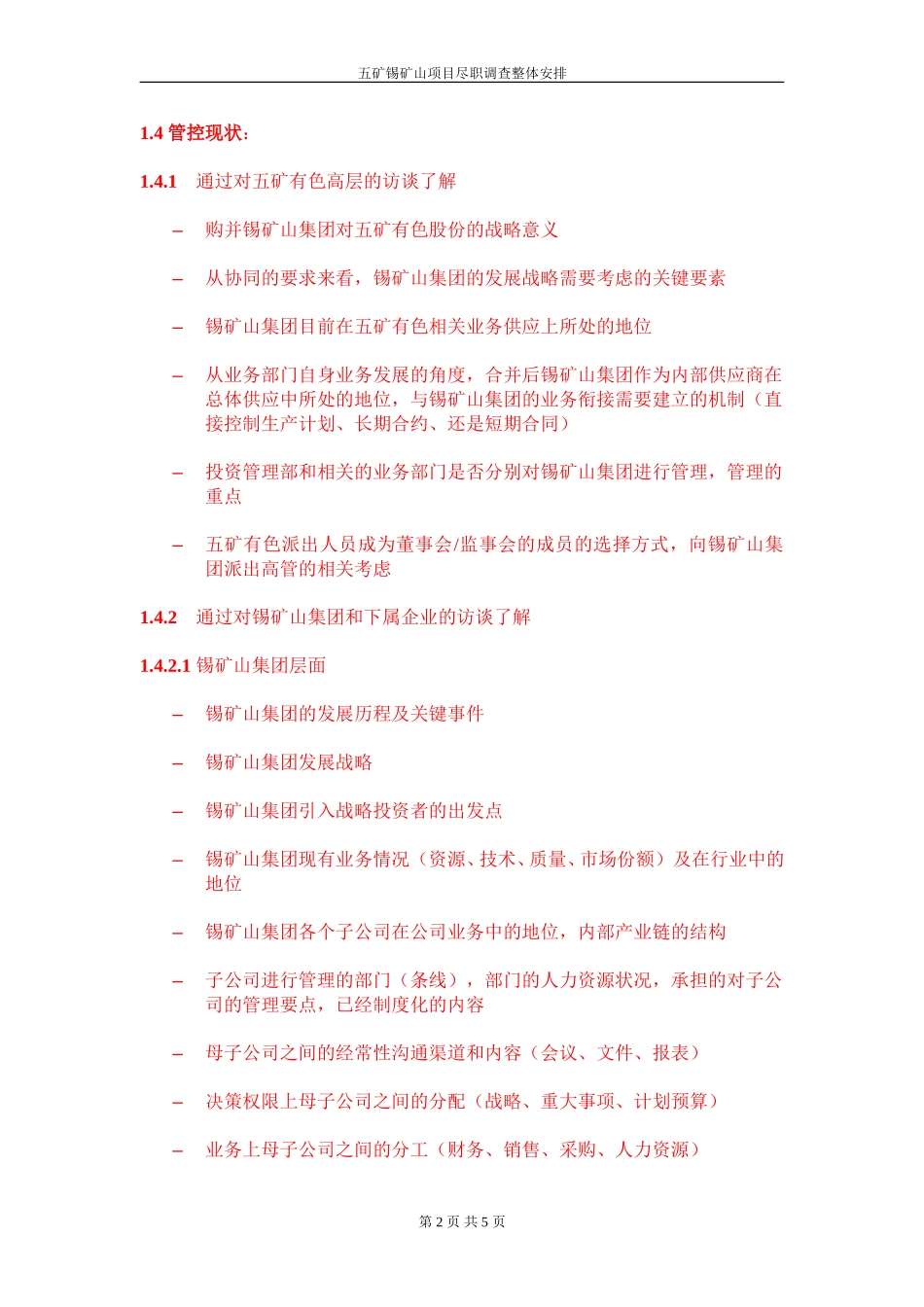 五矿锡矿山项目尽职调查整体安排

1.4 管控现状：

1.4.1 通过对五矿有色高层的访谈了解

– 购并锡矿山集团对五矿有色股份的战略意义

– 从协同的要求来看，锡矿山集团的发展战略需要考虑的关键要素

– 锡矿山集团目前在五矿有色相关业务供应上所处的地位

– 从业务部门自身业务发展的角度，合并后锡矿山集团作为内部供应商在总体供应中所处的地位，与锡矿山集团的业务衔接需要建立的机制（直接控制生产计划、长期合约、还是短期合同）

– 投资管理部和相关的业务部门是否分别对锡矿山集团进行管理，管理的重点

– 五矿有色派出人员成为董事会/监事会的成员的选择方式，向锡矿山集团派出高管的相关考虑

1.4.2 通过对锡矿山集团和下属企业的访谈了解

1.4.2.1 锡矿山集团层面

– 锡矿山集团的发展历程及关键事件

– 锡矿山集团发展战略

– 锡矿山集团引入战略投资者的出发点

– 锡矿山集团现有业务情况（资源、技术、质量、市场份额）及在行业中的地位

– 锡矿山集团各个子公司在公司业务中的地位，内部产业链的结构

– 子公司进行管理的部门（条线），部门的人力资源状况，承担的对子公司的管理要点，已经制度化的内容

– 母子公司之间的经常性沟通渠道和内容（会议、文件、报表）

– 决策权限上母子公司之间的分配（战略、重大事项、计划预算）

– 业务上母子公司之间的分工（财务、销售、采购、人力资源）

第 2 页 共 5 页